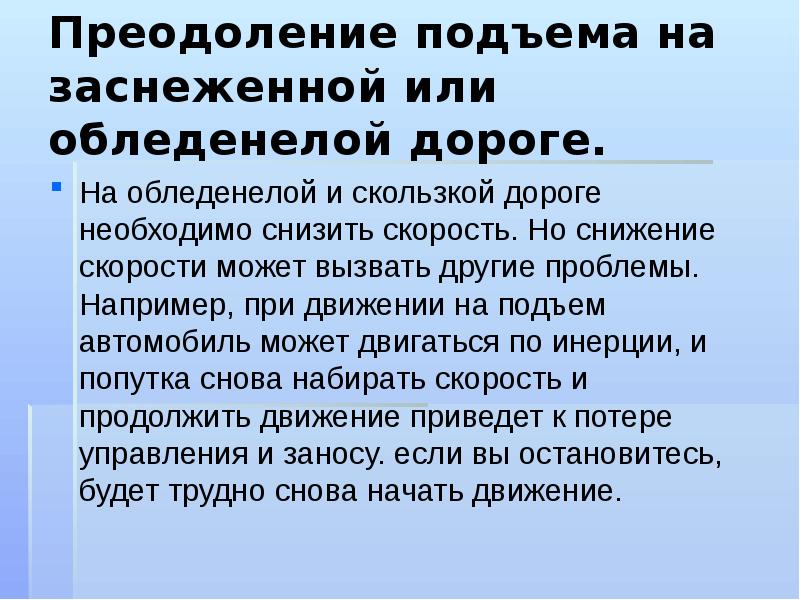 Преодоление подъема на заснеженной или обледенелой дороге.

На обледенелой и скользкой дороге необходимо снизить скорость. Но снижение скорости может вызвать другие проблемы. Например, при движении на подъем автомобиль может двигаться по инерции, и попутка снова набирать скорость и продолжить движение приведет к потере управления и заносу. если вы остановитесь, будет трудно снова начать движение.